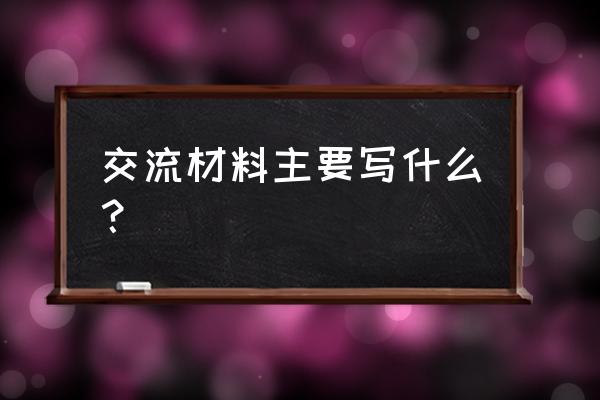 交流材料主要写什么？